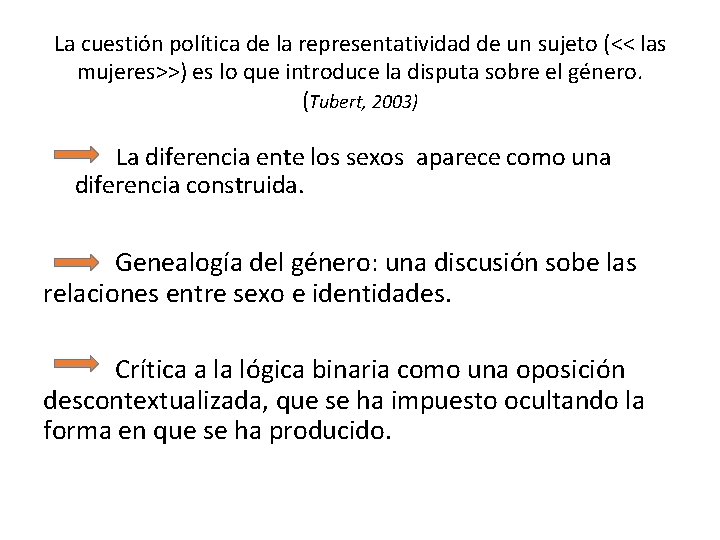 La cuestión política de la representatividad de un sujeto (<< las mujeres>>) es lo que introduce la disputa sobre el género. (Tubert, 2003)

La diferencia ente los sexos aparece como una diferencia construida.

Genealogía del género: una discusión sobe las relaciones entre sexo e identidades.

Crítica a la lógica binaria como una oposición descontextualizada, que se ha impuesto ocultando la forma en que se ha producido.